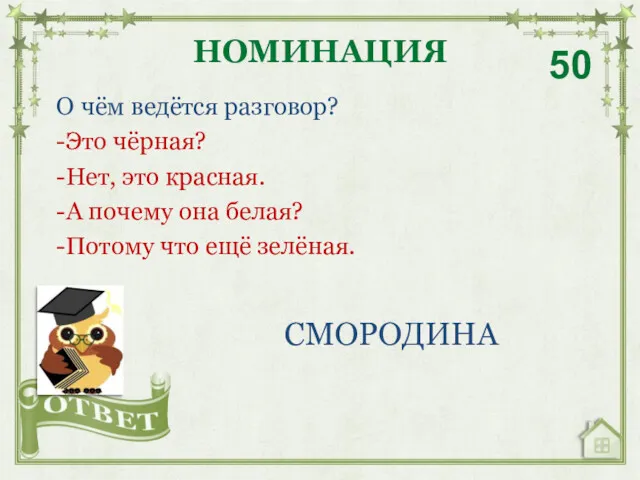 НОМИНАЦИЯ

50

О чём ведётся разговор?

-Это чёрная?

-Нет, это красная.

-А почему она белая?

-Потому что ещё зелёная.

СМОРОДИНА

ОТВЕТ